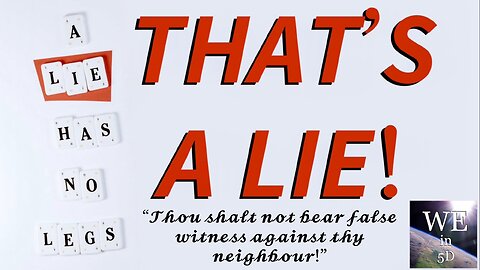 A
LIE
HAS
NO
LEGS

THAT'S
A LIE!

"Thou shalt not bear false witness against thy neighbour!"

WE
in
5D